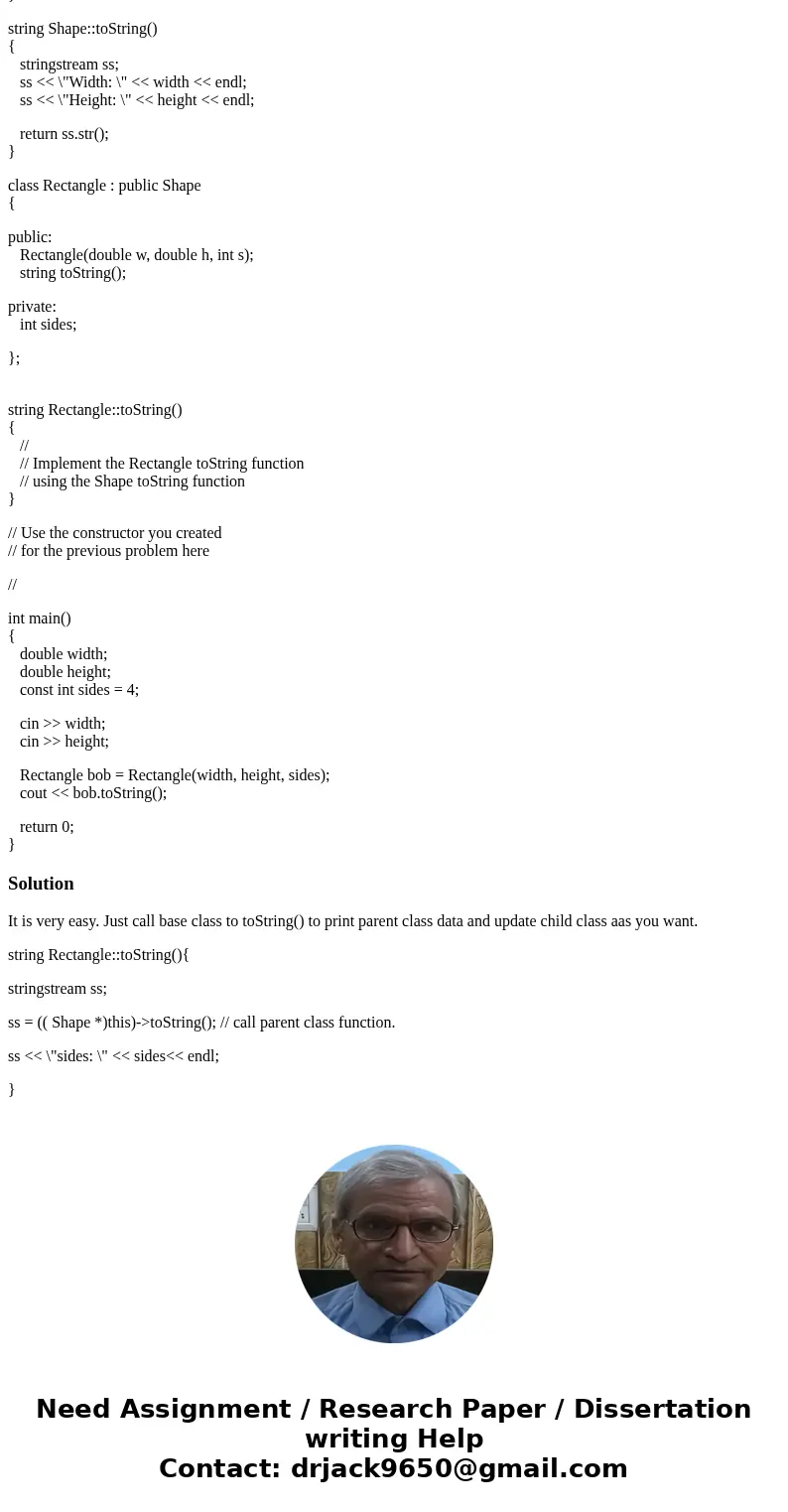 }

string Shape::toString()
{
stringstream ss;
ss << \"Width: \" << width << endl;
ss << \"Height: \" << height << endl;

return ss.str();
}

class Rectangle : public Shape
{

public:
Rectangle(double w, double h, int s);
string toString();

private:
int sides;

};

string Rectangle::toString()
{
//
// Implement the Rectangle toString function
// using the Shape toString function
}

// Use the constructor you created
// for the previous problem here

//

int main()
{
double width;
double height;
const int sides = 4;

cin >> width;
cin >> height;

Rectangle bob = Rectangle(width, height, sides);
cout << bob.toString();

return 0;
}

Solution

It is very easy. Just call base class to toString() to print parent class data and update child class aas you want.

string Rectangle::toString(){

stringstream ss;

ss = (( Shape *)this)->toString(); // call parent class function.

ss << \"sides: \" << sides<< endl;

}

Need Assignment / Research Paper / Dissertation writing Help
Contact: drjack9650@gmail.com